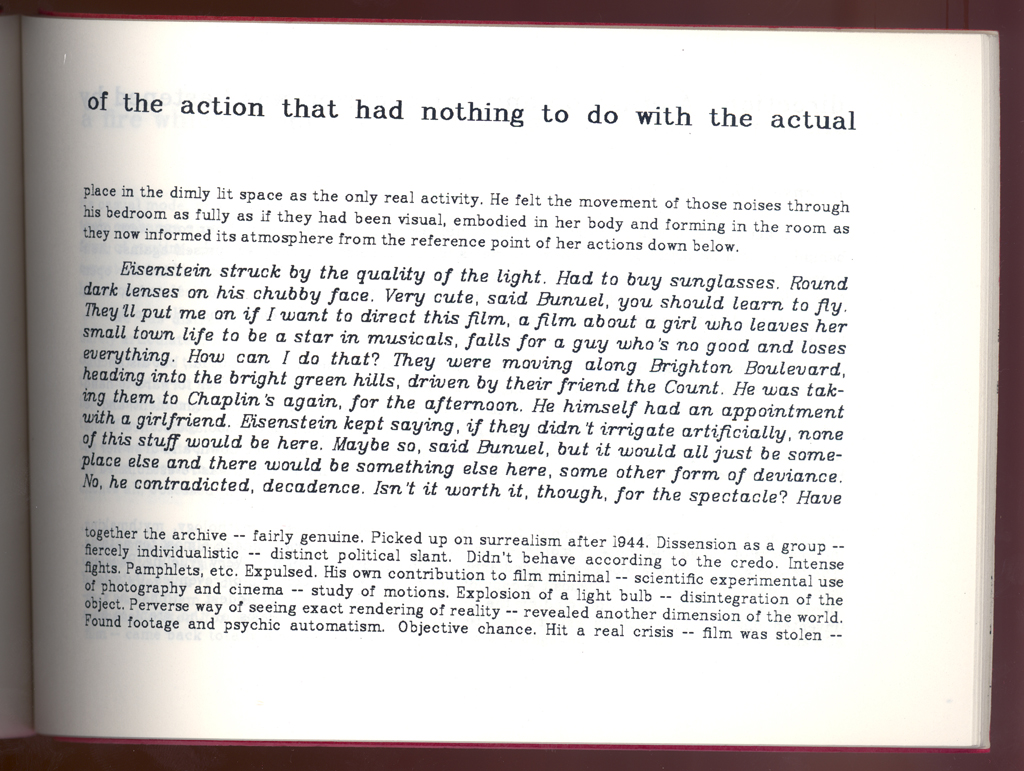 of the action that had nothing to do with the actual

place in the dimly lit space as the only real activity. He felt the movement of those noises through his bedroom as fully as if they had been visual, embodied in her body and forming in the room as they now informed its atmosphere from the reference point of her actions down below.

Eisenstein struck by the quality of the light. Had to buy sunglasses. Round dark lenses on his chubby face. Very cute, said Bunuel, you should learn to fly. They'll put me on if I want to direct this film, a film about a girl who leaves her small town life to be a star in musicals, falls for a guy who's no good and loses everything. How can I do that? They were moving along Brighton Boulevard, heading into the bright green hills, driven by their friend the Count. He was taking them to Chaplin's again, for the afternoon. He himself had an appointment with a girlfriend. Eisenstein kept saying, if they didn't irrigate artificially, none of this stuff would be here. Maybe so, said Bunuel, but it would all just be someplace else and there would be something else here, some other form of deviance. No, he contradicted, decadence. Isn't it worth it, though, for the spectacle? Have

together the archive -- fairly genuine. Picked up on surrealism after 1944. Dissension as a group -- fiercely individualistic -- distinct political slant. Didn't behave according to the credo. Intense fights. Pamphlets, etc. Expulsed. His own contribution to film minimal -- scientific experimental use of photography and cinema -- study of motions. Explosion of a light bulb -- disintegration of the object. Perverse way of seeing exact rendering of reality -- revealed another dimension of the world. Found footage and psychic automatism. Objective chance. Hit a real crisis -- film was stolen --